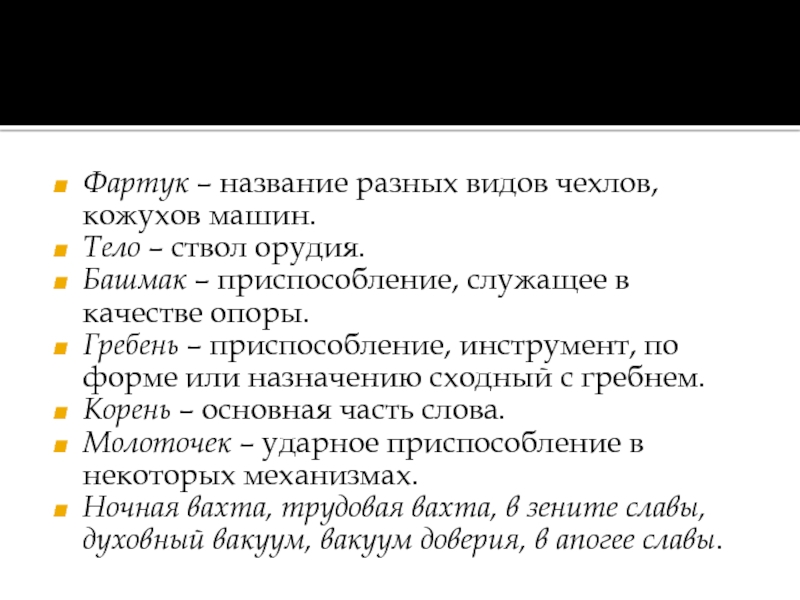 Фартук – название разных видов чехлов, кожухов машин.
Тело – ствол орудия.
Башмак – приспособление, служащее в качестве опоры.
Гребень – приспособление, инструмент, по форме или назначению сходный с гребнем.
Корень – основная часть слова.
Молоточек – ударное приспособление в некоторых механизмах.
Ночная вахта, трудовая вахта, в зените славы, духовный вакуум, вакуум доверия, в апогее славы.